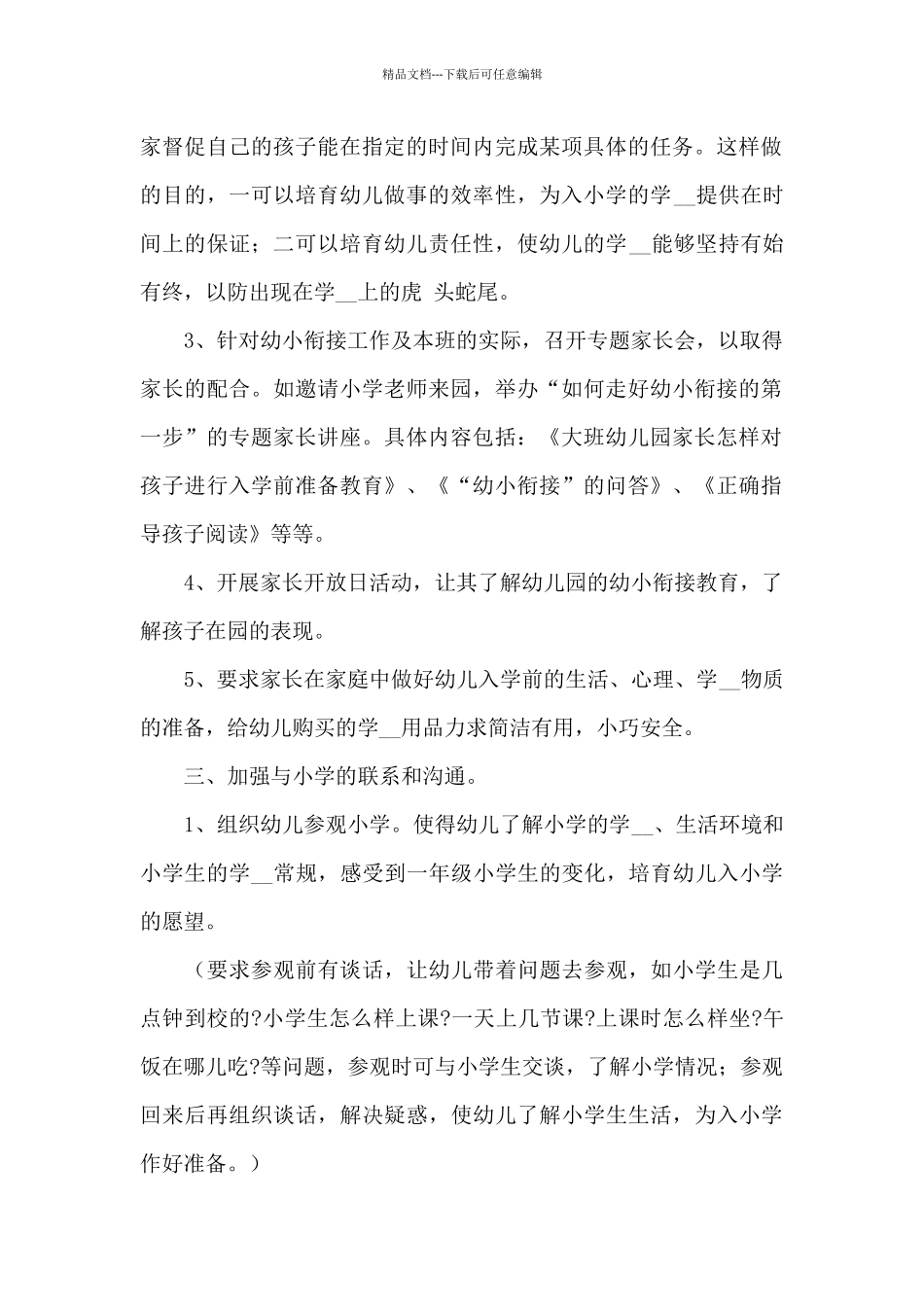 精品文档---下载后可任意编辑

家督促自己的孩子能在指定的时间内完成某项具体的任务。这样做的目的，一可以培育幼儿做事的效率性，为入小学的学__提供在时间上的保证；二可以培育幼儿责任性，使幼儿的学__能够坚持有始有终，以防出现在学__上的虎 头蛇尾。

3、针对幼小衔接工作及本班的实际，召开专题家长会，以取得家长的配合。如邀请小学老师来园，举办“如何走好幼小衔接的第一步”的专题家长讲座。具体内容包括：《大班幼儿园家长怎样对孩子进行入学前准备教育》、《“幼小衔接”的问答》、《正确指导孩子阅读》等等。

4、开展家长开放日活动，让其了解幼儿园的幼小衔接教育，了解孩子在园的表现。

5、要求家长在家庭中做好幼儿入学前的生活、心理、学__物质的准备，给幼儿购买的学__用品力求简洁有用，小巧安全。

三、加强与小学的联系和沟通。

1、组织幼儿参观小学。使得幼儿了解小学的学__、生活环境和小学生的学__常规，感受到一年级小学生的变化，培育幼儿入小学的愿望。

（要求参观前有谈话，让幼儿带着问题去参观，如小学生是几点钟到校的?小学生怎么样上课?一天上几节课?上课时怎么样坐?午饭在哪儿吃?等问题，参观时可与小学生交谈，了解小学情况；参观回来后再组织谈话，解决疑惑，使幼儿了解小学生生活，为入小学作好准备。）